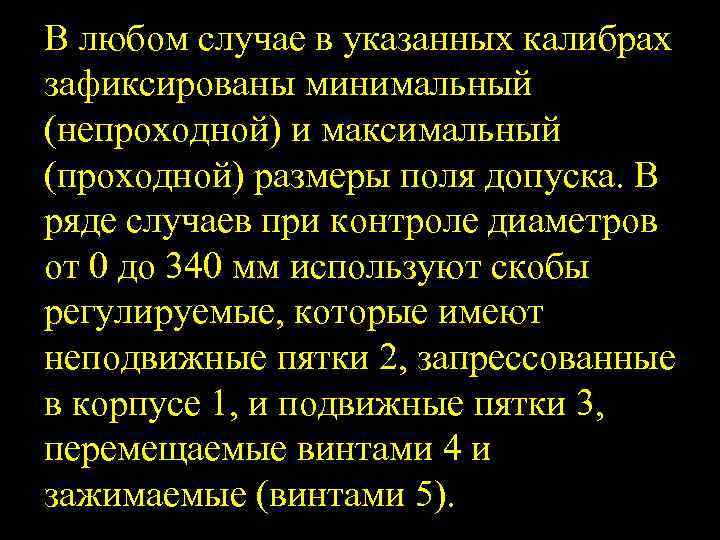 В любом случае в указанных калибрах зафиксированы минимальный (непроходной) и максимальный (проходной) размеры поля допуска. В ряде случаев при контроле диаметров от 0 до 340 мм используют скобы регулируемые, которые имеют неподвижные пятки 2, запрессованные в корпусе 1, и подвижные пятки 3, перемещаемые винтами 4 и зажимаемые (винтами 5).